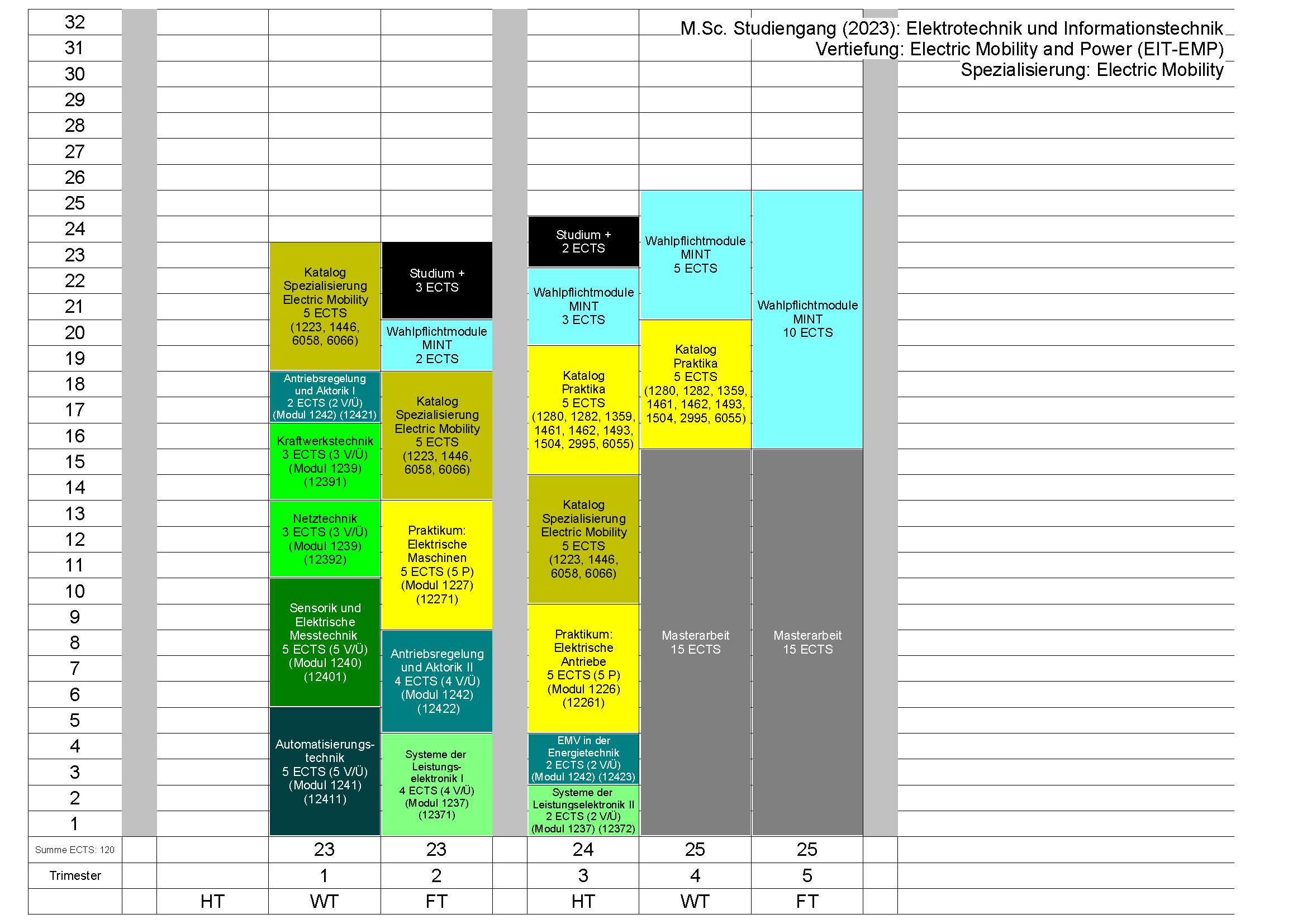 M.Sc. Studiengang (2023): Elektrotechnik und Informationstechnik
Vertiefung: Electric Mobility and Power (EIT-EMP)
Spezialisierung: Electric Mobility

32
31
30
29
28
27
26
25
24
23
22
21
20
19
18
17
16
15
14
13
12
11
10
9
8
7
6
5
4
3
2
1

Katalog Spezialisierung Electric Mobility 5 ECTS (1223, 1446, 6058, 6066)

Antriebsregelung und Aktorik I 2 ECTS (2 V/Ü) (Modul 1242) (12421)

Kraftwerkstechnik 3 ECTS (3 V/Ü) (Modul 1239) (12391)

Netztechnik 3 ECTS (3 V/Ü) (Modul 1239) (12392)

Sensorik und Elektrische Messtechnik 5 ECTS (5 V/Ü) (Modul 1240) (12401)

Automatisierungstechnik 5 ECTS (5 V/Ü) (Modul 1241) (12411)

Studium + 3 ECTS

Wahlpflichtmodule MINT 2 ECTS

Katalog Spezialisierung Electric Mobility 5 ECTS (1223, 1446, 6058, 6066)

Praktikum: Elektrische Maschinen 5 ECTS (5 P) (Modul 1227) (12271)

Antriebsregelung und Aktorik II 4 ECTS (4 V/Ü) (Modul 1242) (12422)

Systeme der Leistungselektronik I 4 ECTS (4 V/Ü) (Modul 1237) (12371)

Studium + 2 ECTS

Wahlpflichtmodule MINT 3 ECTS

Katalog Praktika 5 ECTS (1280, 1282, 1359, 1461, 1462, 1493, 1504, 2995, 6055)

Katalog Spezialisierung Electric Mobility 5 ECTS (1223, 1446, 6058, 6066)

Praktikum: Elektrische Antriebe 5 ECTS (5 P) (Modul 1226) (12261)

EMV in der Energietechnik 2 ECTS (2 V/Ü) (Modul 1242) (12423)

Systeme der Leistungselektronik II 2 ECTS (2 V/Ü) (Modul 1237) (12372)

Wahlpflichtmodule MINT 5 ECTS

Katalog Praktika 5 ECTS (1280, 1282, 1359, 1461, 1462, 1493, 1504, 2995, 6055)

Masterarbeit 15 ECTS

Wahlpflichtmodule MINT 10 ECTS

Masterarbeit 15 ECTS

| Summe ECTS: 120 | | | 23 | 23 | | 24 | 25 | 25 | |
|---|---|---|---|---|---|---|---|---|---|
| Trimester | | | 1 | 2 | | 3 | 4 | 5 | |
| | | HT | WT | FT | | HT | WT | FT | |